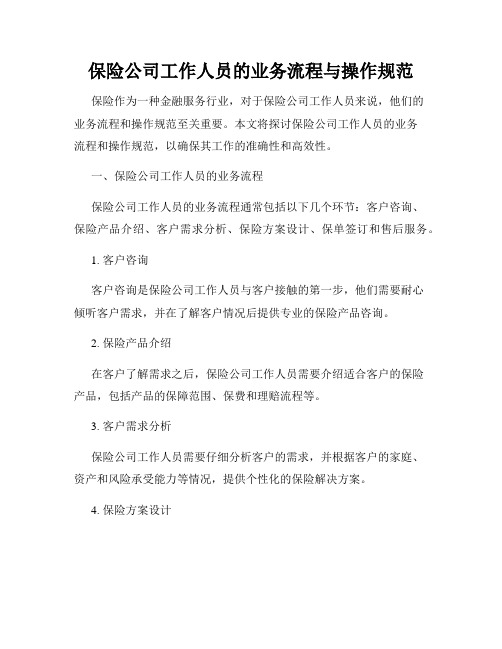 保险公司工作人员的业务流程与操作规范

保险作为一种金融服务行业，对于保险公司工作人员来说，他们的业务流程和操作规范至关重要。本文将探讨保险公司工作人员的业务流程和操作规范，以确保其工作的准确性和高效性。

一、保险公司工作人员的业务流程

保险公司工作人员的业务流程通常包括以下几个环节：客户咨询、保险产品介绍、客户需求分析、保险方案设计、保单签订和售后服务。

1. 客户咨询

客户咨询是保险公司工作人员与客户接触的第一步，他们需要耐心倾听客户需求，并在了解客户情况后提供专业的保险产品咨询。

2. 保险产品介绍

在客户了解需求之后，保险公司工作人员需要介绍适合客户的保险产品，包括产品的保障范围、保费和理赔流程等。

3. 客户需求分析

保险公司工作人员需要仔细分析客户的需求，并根据客户的家庭、资产和风险承受能力等情况，提供个性化的保险解决方案。

4. 保险方案设计